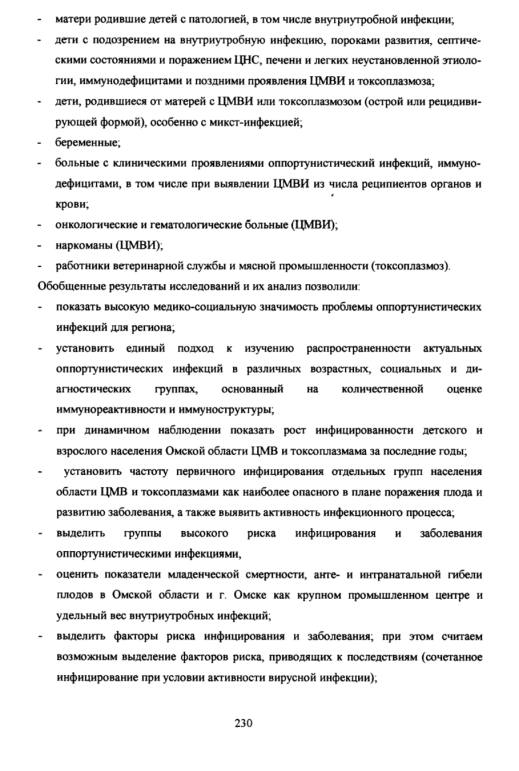 - матери родившие детей с патологией, в том числе внутриутробной инфекции;
- дети с подозрением на внутриутробную инфекцию, пороками развития, септическими состояниями и поражением ЦНС, печени и легких неустановленной этиологии, иммунодефицитами и поздними проявления ЦМВИ и токсоплазмоза;
- дети, родившиеся от матерей с ЦМВИ или токсоплазмозом (острой или рецидивирующей формой), особенно с микст-инфекцией;
- беременные;
- больные с клиническими проявлениями оппортунистический инфекций, иммунодефицитами, в том числе при выявлении ЦМВИ из числа реципиентов органов и крови;
- онкологические и гематологические больные (ЦМВИ);
- наркоманы (ЦМВИ);
- работники ветеринарной службы и мясной промышленности (токсоплазмоз).

Обобщенные результаты исследований и их анализ позволили:
- показать высокую медико-социальную значимость проблемы оппортунистических инфекций для региона;
- установить единый подход к изучению распространенности актуальных оппортунистических инфекций в различных возрастных, социальных и диагностических группах, основанный на количественной оценке иммунореактивности и иммуноструктуры;
- при динамичном наблюдении показать рост инфицированности детского и взрослого населения Омской области ЦМВ и токсоплазмама за последние годы;
- установить частоту первичного инфицирования отдельных групп населения области ЦМВ и токсоплазмами как наиболее опасного в плане поражения плода и развитию заболевания, а также выявить активность инфекционного процесса;
- выделить группы высокого риска инфицирования и заболевания оппортунистическими инфекциями,
- оценить показатели младенческой смертности, анте- и интранатальной гибели плодов в Омской области и г. Омске как крупном промышленном центре и удельный вес внутриутробных инфекций;
- выделить факторы риска инфицирования и заболевания; при этом считаем возможным выделение факторов риска, приводящих к последствиям (сочетанное инфицирование при условии активности вирусной инфекции),

230